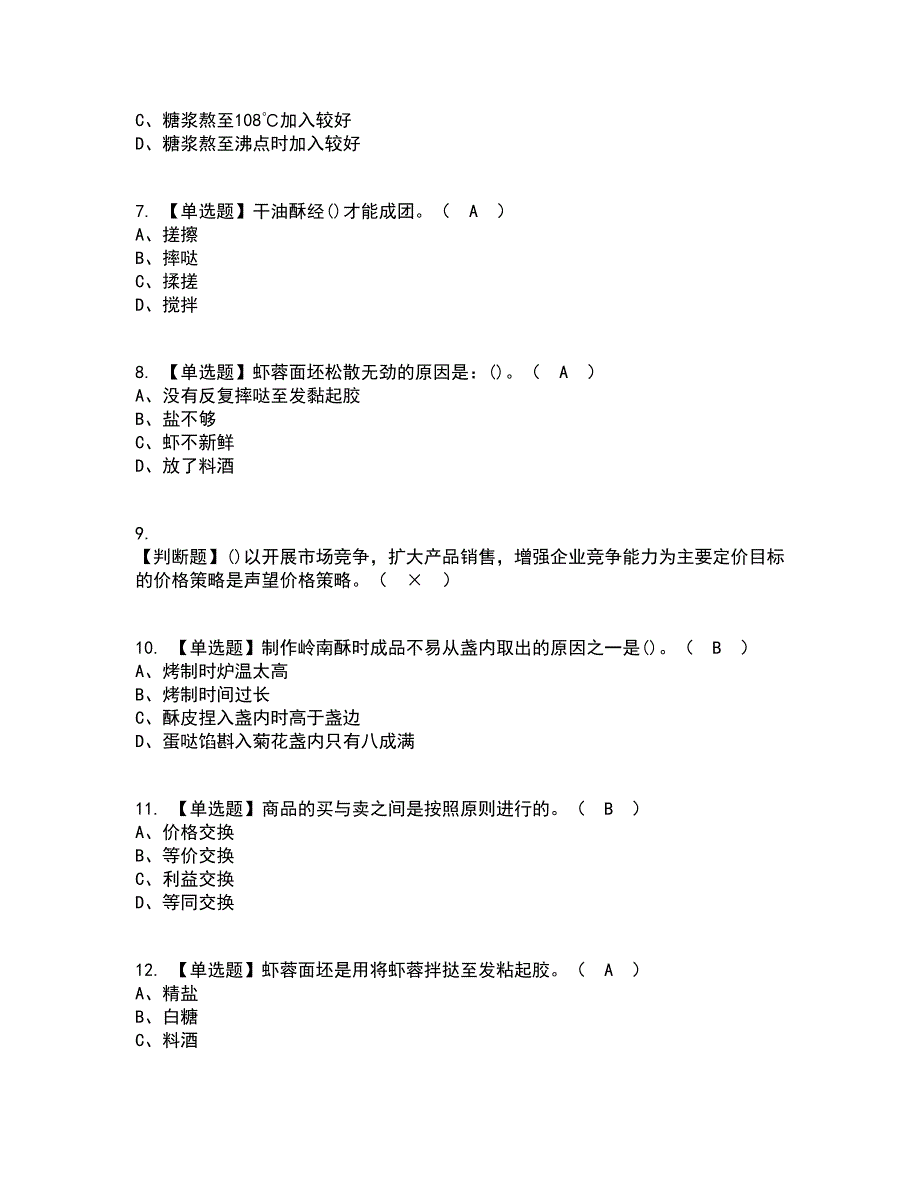 C、糖浆熬至108℃加入较好
D、糖浆熬至沸点时加入较好

7. 【单选题】干油酥经()才能成团。（ A ）
A、搓擦
B、摔哒
C、揉搓
D、搅拌

8. 【单选题】虾蓉面坯松散无劲的原因是：()。（ A ）
A、没有反复摔哒至发黏起胶
B、盐不够
C、虾不新鲜
D、放了料酒

9.
【判断题】()以开展市场竞争，扩大产品销售，增强企业竞争能力为主要定价目标的价格策略是声望价格策略。（ × ）

10. 【单选题】制作岭南酥时成品不易从盏内取出的原因之一是()。（ B ）
A、烤制时炉温太高
B、烤制时间过长
C、酥皮捏入盏内时高于盏边
D、蛋哒馅斟入菊花盏内只有八成满

11. 【单选题】商品的买与卖之间是按照原则进行的。（ B ）
A、价格交换
B、等价交换
C、利益交换
D、等同交换

12. 【单选题】虾蓉面坯是用将虾蓉拌挞至发粘起胶。（ A ）
A、精盐
B、白糖
C、料酒